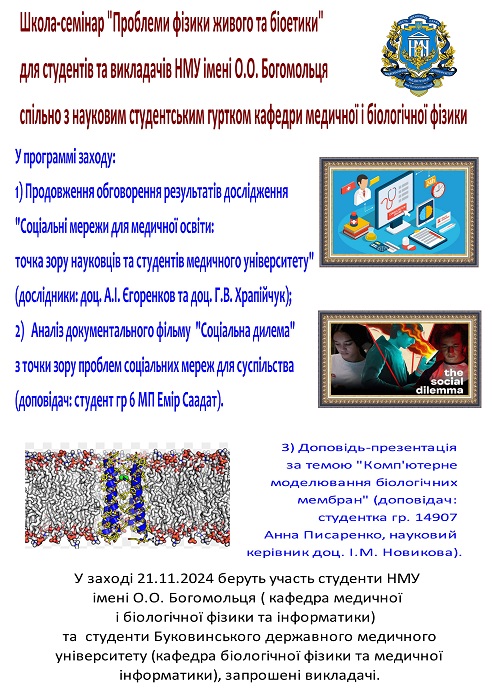 Школа-семінар "Проблеми фізики живого та біоетики"

для студентів та викладачів НМУ імені О.О. Богомольця

спільно з науковим студентським гуртком кафедри медичної і біологічної фізики

У программі заходу:

1) Продовження обговорення результатів дослідження "Соціальні мережи для медичної освіти: точка зору науковців та студентів медичного університету" (дослідники: доц. А.І. Єгоренков та доц. Г.В. Храпійчук);

2) Аналіз документального фільму "Соціальна дилема" з точки зору проблем соціальних мереж для суспільства (доповідач: студент гр 6 МП Емір Саадат).

the social dilemma

3) Доповідь-презентація за темою "Комп'ютерне моделювання біологічних мембран" (доповідач: студентка гр. 14907 Анна Писаренко, науковий керівник доц. І.М. Новикова).

У заході 21.11.2024 беруть участь студенти НМУ імені О.О. Богомольця ( кафедра медичної і біологічної фізики та інформатики) та студенти Буковинського державного медичного університету (кафедра біологічної фізики та медичної інформатики), запрошені викладачі.